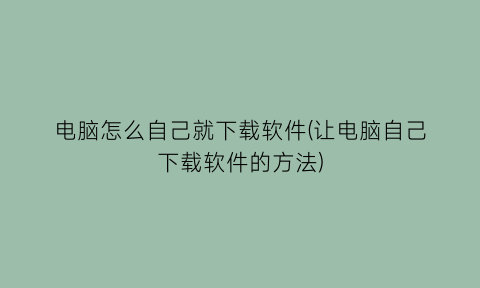 电脑怎么自己就下载软件(让电脑自己下载软件的方法)